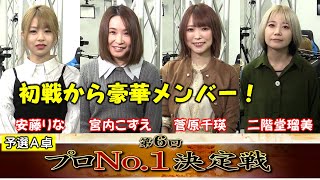 初戦から豪華メンバー！

安藤りな

宮内こずえ

菅原千瑛

二階堂瑠美

予選A卓

第6回

プロNo.1決定戦